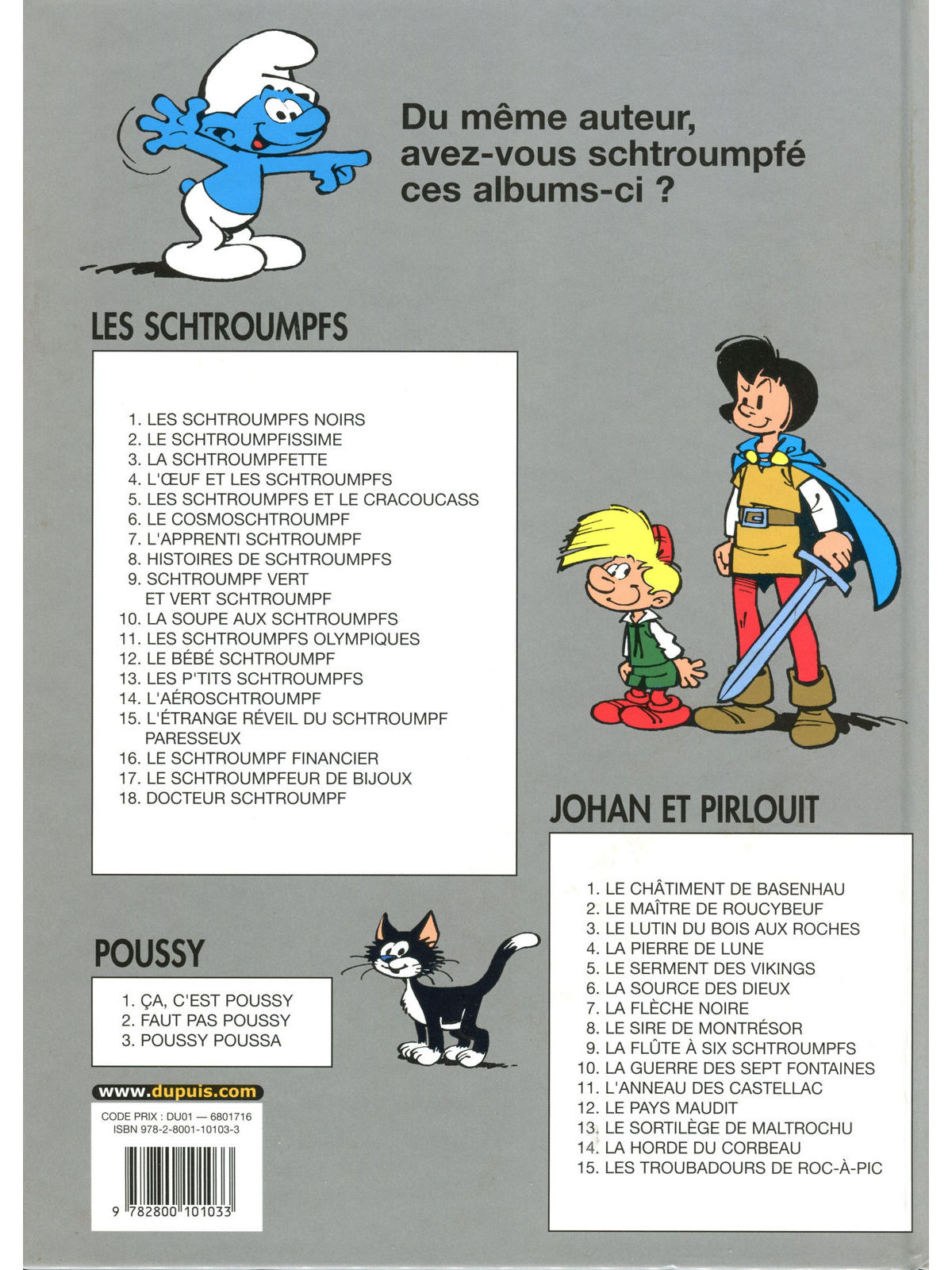 Du même auteur, avez-vous schtroumpfé ces albums-ci ?

LES SCHTROUMPFS

1. LES SCHTROUMPFS NOIRS
2. LE SCHTROUMPFISSIME
3. LA SCHTROUMPFETTE
4. L'ŒUF ET LES SCHTROUMPFS
5. LES SCHTROUMPFS ET LE CRACOUCASS
6. LE COSMOSCHTROUMPF
7. L'APPRENTI SCHTROUMPF
8. HISTOIRES DE SCHTROUMPFS
9. SCHTROUMPF VERT ET VERT SCHTROUMPF
10. LA SOUPE AUX SCHTROUMPFS
11. LES SCHTROUMPFS OLYMPIQUES
12. LE BÉBÉ SCHTROUMPF
13. LES P'TITS SCHTROUMPFS
14. L'AÉROSCHTROUMPF
15. L'ÉTRANGE RÉVEIL DU SCHTROUMPF PARESSEUX
16. LE SCHTROUMPF FINANCIER
17. LE SCHTROUMPFEUR DE BIJOUX
18. DOCTEUR SCHTROUMPF

POUSSY

1. ÇA, C'EST POUSSY
2. FAUT PAS POUSSY
3. POUSSY POUSSA

www.dupuis.com

CODE PRIX : DU01 — 6801716
ISBN 978-2-8001-10103-3

9 782800 101033

JOHAN ET PIRLOUIT

1. LE CHÂTIMENT DE BASENHAU
2. LE MAÎTRE DE ROUCYBEUF
3. LE LUTIN DU BOIS AUX ROCHES
4. LA PIERRE DE LUNE
5. LE SERMENT DES VIKINGS
6. LA SOURCE DES DIEUX
7. LA FLÈCHE NOIRE
8. LE SIRE DE MONTRÉSOR
9. LA FLÛTE À SIX SCHTROUMPFS
10. LA GUERRE DES SEPT FONTAINES
11. L'ANNEAU DES CASTELLAC
12. LE PAYS MAUDIT
13. LE SORTILÈGE DE MALTROCHU
14. LA HORDE DU CORBEAU
15. LES TROUBADOURS DE ROC-À-PIC